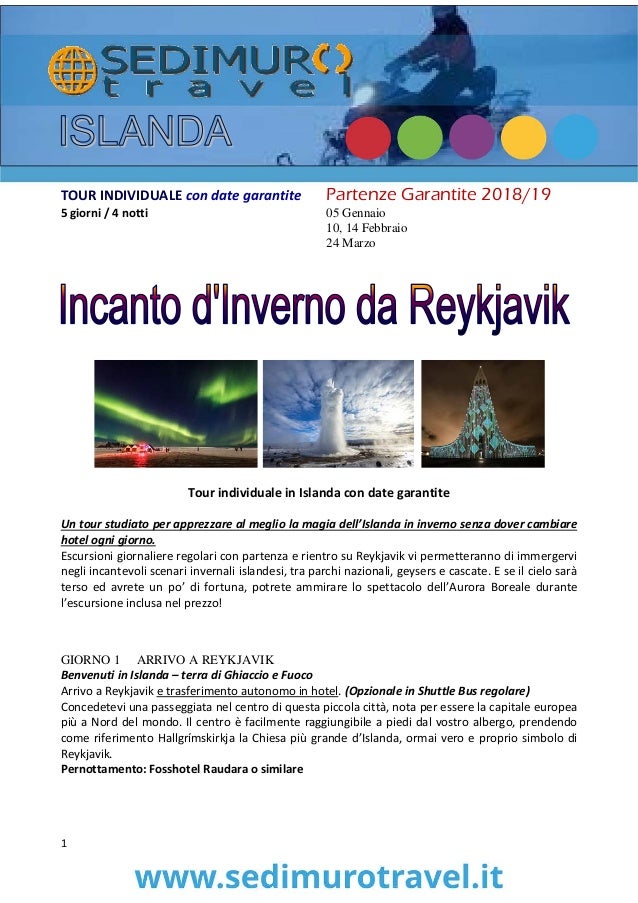 SEDIMURO travel

ISLANDA

TOUR INDIVIDUALE con date garantite
5 giorni / 4 notti

Partenze Garantite 2018/19
05 Gennaio
10, 14 Febbraio
24 Marzo

Incanto d'Inverno da Reykjavik

Tour individuale in Islanda con date garantite

Un tour studiato per apprezzare al meglio la magia dell'Islanda in inverno senza dover cambiare hotel ogni giorno.
Escursioni giornaliere regolari con partenza e rientro su Reykjavik vi permetteranno di immergervi negli incantevoli scenari invernali islandesi, tra parchi nazionali, geysers e cascate. E se il cielo sarà terso ed avrete un po' di fortuna, potrete ammirare lo spettacolo dell'Aurora Boreale durante l'escursione inclusa nel prezzo!

GIORNO 1 ARRIVO A REYKJAVIK
Benvenuti in Islanda – terra di Ghiaccio e Fuoco
Arrivo a Reykjavik e trasferimento autonomo in hotel. (Opzionale in Shuttle Bus regolare)
Concedetevi una passeggiata nel centro di questa piccola città, nota per essere la capitale europea più a Nord del mondo. Il centro è facilmente raggiungibile a piedi dal vostro albergo, prendendo come riferimento Hallgrímskirkja la Chiesa più grande d'Islanda, ormai vero e proprio simbolo di Reykjavik.
Pernottamento: Fosshotel Raudara o similare

1

www.sedimurotravel.it